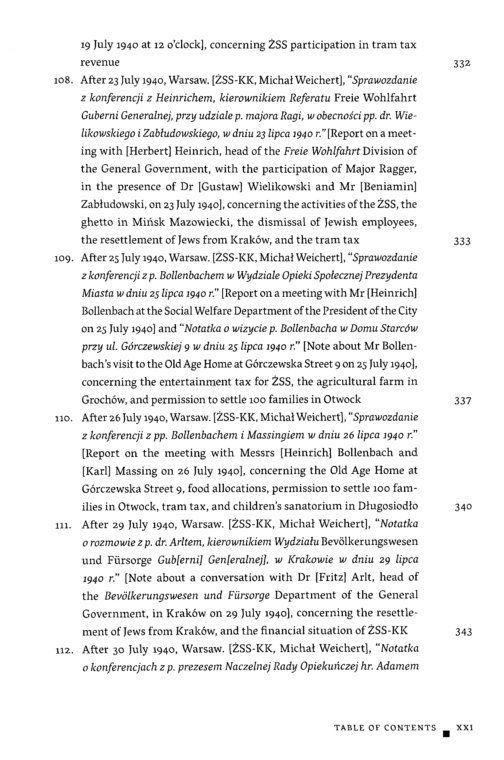 19 July 1940 at 12 o'clock], concerning ŻSS participation in tram tax revenue 332

108. After 23 July 1940, Warsaw. [ŻSS-KK, Michał Weichert], "Sprawozdanie z konferencji z Heinrichem, kierownikiem Referatu Freie Wohlfahrt Guberni Generalnej, przy udziale p. majora Ragi, w obecności pp. dr. Wielikowskiego i Zabłudowskiego, w dniu 23 lipca 1940 r." [Report on a meeting with [Herbert] Heinrich, head of the Freie Wohlfahrt Division of the General Government, with the participation of Major Ragger, in the presence of Dr [Gustaw] Wielikowski and Mr [Beniamin] Zabłudowski, on 23 July 1940], concerning the activities of the ŻSS, the ghetto in Mińsk Mazowiecki, the dismissal of Jewish employees, the resettlement of Jews from Kraków, and the tram tax 333

109. After 25 July 1940, Warsaw. [ŻSS-KK, Michał Weichert], "Sprawozdanie z konferencji z p. Bollenbachem w Wydziale Opieki Społecznej Prezydenta Miasta w dniu 25 lipca 1940 r." [Report on a meeting with Mr [Heinrich] Bollenbach at the Social Welfare Department of the President of the City on 25 July 1940] and "Notatka o wizycie p. Bollenbacha w Domu Starców przy ul. Górczewskiej 9 w dniu 25 lipca 1940 r." [Note about Mr Bollenbach's visit to the Old Age Home at Górczewska Street 9 on 25 July 1940], concerning the entertainment tax for ŻSS, the agricultural farm in Grochów, and permission to settle 100 families in Otwock 337

110. After 26 July 1940, Warsaw. [ŻSS-KK, Michał Weichert], "Sprawozdanie z konferencji z pp. Bollenbachem i Massingiem w dniu 26 lipca 1940 r." [Report on the meeting with Messrs [Heinrich] Bollenbach and [Karl] Massing on 26 July 1940], concerning the Old Age Home at Górczewska Street 9, food allocations, permission to settle 100 families in Otwock, tram tax, and children's sanatorium in Długosiodło 340

111. After 29 July 1940, Warsaw. [ŻSS-KK, Michał Weichert], "Notatka o rozmowie z p. dr. Arltem, kierownikiem Wydziału Bevölkerungswesen und Fürsorge Gub[erni] Gen[eralnej], w Krakowie w dniu 29 lipca 1940 r." [Note about a conversation with Dr [Fritz] Arlt, head of the Bevölkerungswesen und Fürsorge Department of the General Government, in Kraków on 29 July 1940], concerning the resettlement of Jews from Kraków, and the financial situation of ŻSS-KK 343

112. After 30 July 1940, Warsaw. [ŻSS-KK, Michał Weichert], "Notatka o konferencjach z p. prezesem Naczelnej Rady Opiekuńczej hr. Adamem

TABLE OF CONTENTS XXI